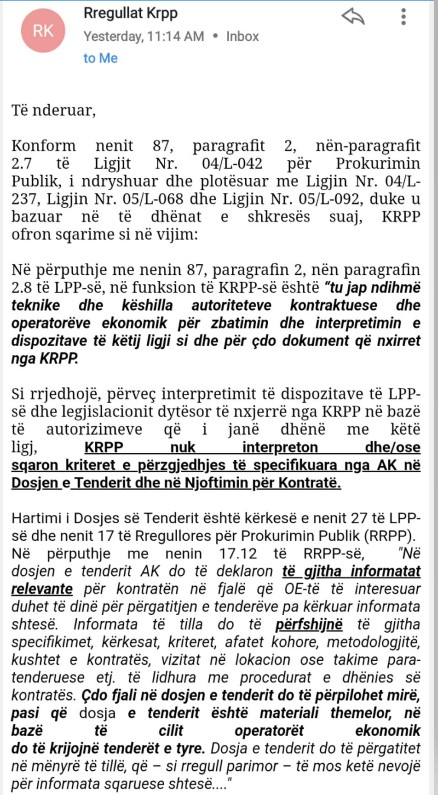 RK

Rregullat Krpp
Yesterday, 11:14 AM • Inbox
to Me

Të nderuar,

Konform nenit 87, paragrafit 2, nën-paragrafit 2.7 të Ligjit Nr. 04/L-042 për Prokurimin Publik, i ndryshuar dhe plotësuar me Ligjin Nr. 04/L-237, Ligjin Nr. 05/L-068 dhe Ligjin Nr. 05/L-092, duke u bazuar në të dhënat e shkresës suaj, KRPP ofron sqarime si në vijim:

Në përputhje me nenin 87, paragrafin 2, nën paragrafin 2.8 të LPP-së, në funksion të KRPP-së është "tu jap ndihmë teknike dhe këshilla autoriteteve kontraktuese dhe operatorëve ekonomik për zbatimin dhe interpretimin e dispozitave të këtij ligji si dhe për çdo dokument që nxirret nga KRPP.

Si rrjedhojë, përveç interpretimit të dispozitave të LPP-së dhe legjislacionit dytësor të nxjerrë nga KRPP në bazë të autorizimeve që i janë dhënë me këtë ligj, KRPP nuk interpreton dhe/ose sqaron kriteret e përzgjedhjes të specifikuara nga AK në Dosjen e Tenderit dhe në Njoftimin për Kontratë.

Hartimi i Dosjes së Tenderit është kërkesë e nenit 27 të LPP-së dhe nenit 17 të Rregullores për Prokurimin Publik (RRPP). Në përputhje me nenin 17.12 të RRPP-së, "Në dosjen e tenderit AK do të deklaron të gjitha informatat relevante për kontratën në fjalë që OE-të të interesuar duhet të dinë për përgatitjen e tenderëve pa kërkuar informata shtesë. Informata të tilla do të përfshijnë të gjitha specifikimet, kërkesat, kriteret, afatet kohore, metodologjitë, kushtet e kontratës, vizitat në lokacion ose takime para-tenderuese etj. të lidhura me procedurat e dhënies së kontratës. Çdo fjali në dosjen e tenderit do të përpilohet mirë, pasi që dosja e tenderit është materiali themelor, në bazë të cilit operatorët ekonomik do të krijojnë tenderët e tyre. Dosja e tenderit do të përgatitet në mënyrë të tillë, që – si rregull parimor – të mos ketë nevojë për informata sqaruese shtesë...."